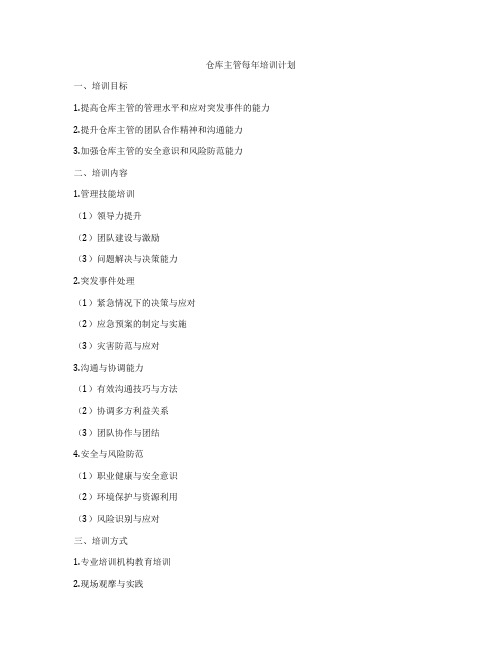 仓库主管每年培训计划

一、培训目标

1.提高仓库主管的管理水平和应对突发事件的能力

2.提升仓库主管的团队合作精神和沟通能力

3.加强仓库主管的安全意识和风险防范能力

二、培训内容

1.管理技能培训

（1）领导力提升

（2）团队建设与激励

（3）问题解决与决策能力

2.突发事件处理

（1）紧急情况下的决策与应对

（2）应急预案的制定与实施

（3）灾害防范与应对

3.沟通与协调能力

（1）有效沟通技巧与方法

（2）协调多方利益关系

（3）团队协作与团结

4.安全与风险防范

（1）职业健康与安全意识

（2）环境保护与资源利用

（3）风险识别与应对

三、培训方式

1.专业培训机构教育培训

2.现场观摩与实践